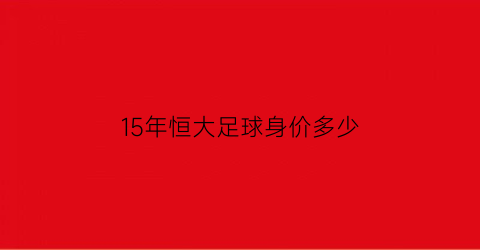 15年恒大足球身价多少